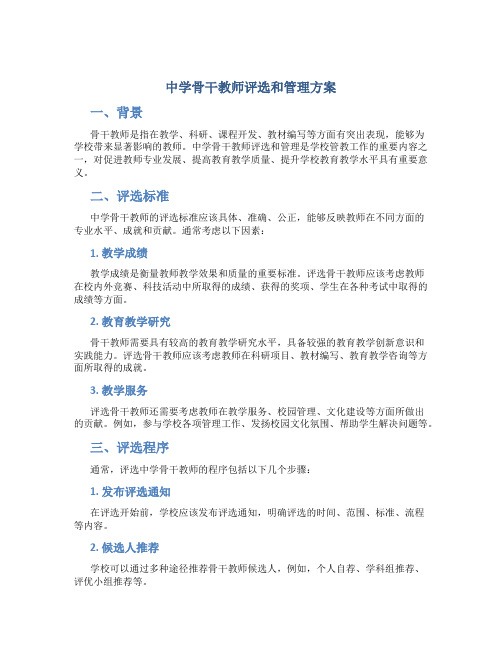 中学骨干教师评选和管理方案

一、背景

骨干教师是指在教学、科研、课程开发、教材编写等方面有突出表现，能够为学校带来显著影响的教师。中学骨干教师评选和管理是学校管教工作的重要内容之一，对促进教师专业发展、提高教育教学质量、提升学校教育教学水平具有重要意义。

二、评选标准

中学骨干教师的评选标准应该具体、准确、公正，能够反映教师在不同方面的专业水平、成就和贡献。通常考虑以下因素：

1. 教学成绩

教学成绩是衡量教师教学效果和质量的重要标准。评选骨干教师应该考虑教师在校内外竞赛、科技活动中所取得的成绩、获得的奖项、学生在各种考试中取得的成绩等方面。

2. 教育教学研究

骨干教师需要具有较高的教育教学研究水平，具备较强的教育教学创新意识和实践能力。评选骨干教师应该考虑教师在科研项目、教材编写、教育教学咨询等方面所取得的成就。

3. 教学服务

评选骨干教师还需要考虑教师在教学服务、校园管理、文化建设等方面所做出的贡献。例如，参与学校各项管理工作、发扬校园文化氛围、帮助学生解决问题等。

三、评选程序

通常，评选中学骨干教师的程序包括以下几个步骤：

1. 发布评选通知

在评选开始前，学校应该发布评选通知，明确评选的时间、范围、标准、流程等内容。

2. 候选人推荐

学校可以通过多种途径推荐骨干教师候选人，例如，个人自荐、学科组推荐、评优小组推荐等。